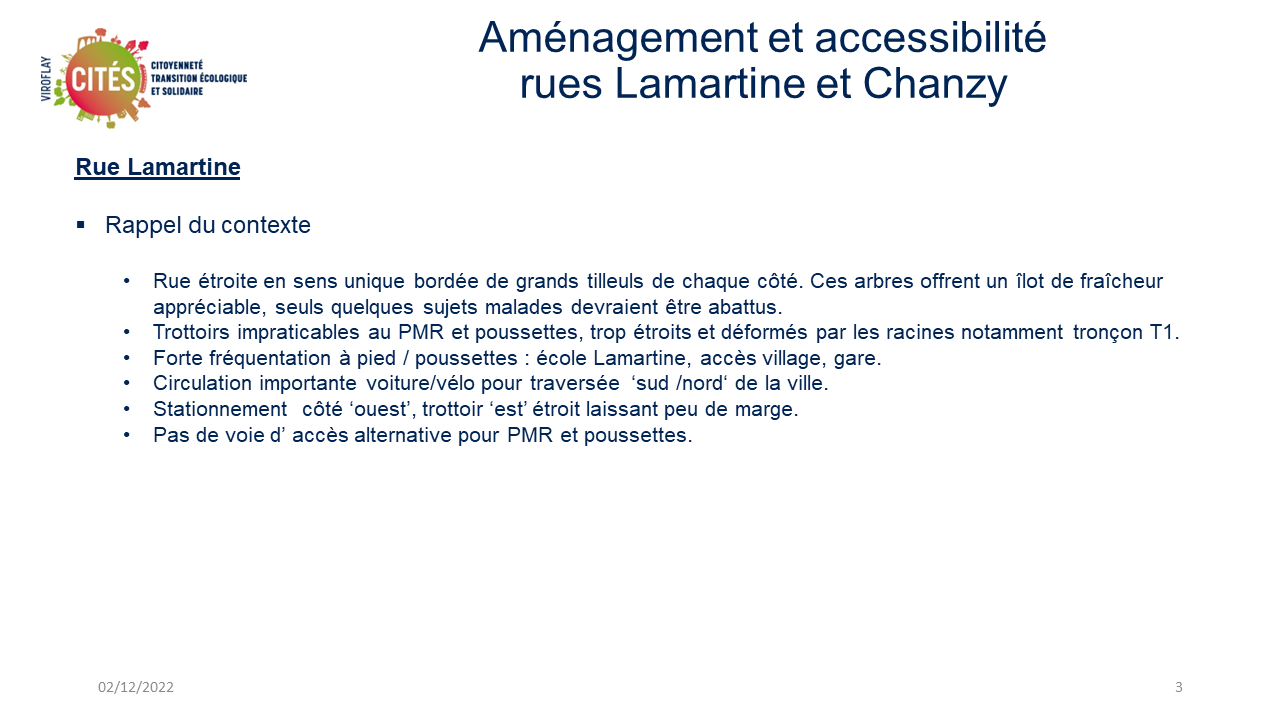 VIROFLAY
CITÉS
CITOYENNETÉ TRANSITION ÉCOLOGIQUE ET SOLIDAIRE

Aménagement et accessibilité rues Lamartine et Chanzy

Rue Lamartine

▪ Rappel du contexte

• Rue étroite en sens unique bordée de grands tilleuls de chaque côté. Ces arbres offrent un îlot de fraîcheur appréciable, seuls quelques sujets malades devraient être abattus.
• Trottoirs impraticables au PMR et poussettes, trop étroits et déformés par les racines notamment tronçon T1.
• Forte fréquentation à pied / poussettes : école Lamartine, accès village, gare.
• Circulation importante voiture/vélo pour traversée ‘sud /nord‘ de la ville.
• Stationnement côté ‘ouest’, trottoir ‘est’ étroit laissant peu de marge.
• Pas de voie d’ accès alternative pour PMR et poussettes.

02/12/2022

3